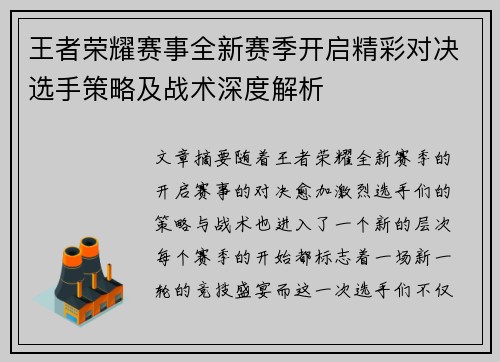 王者荣耀赛事全新赛季开启精彩对决选手策略及战术深度解析

文章摘要随着王者荣耀全新赛季的开启赛事的对决愈加激烈选手们的策略与战术也进入了一个新的层次每个赛季的开始都标志着一场新一轮的竞技盛宴而这一次选手们不仅